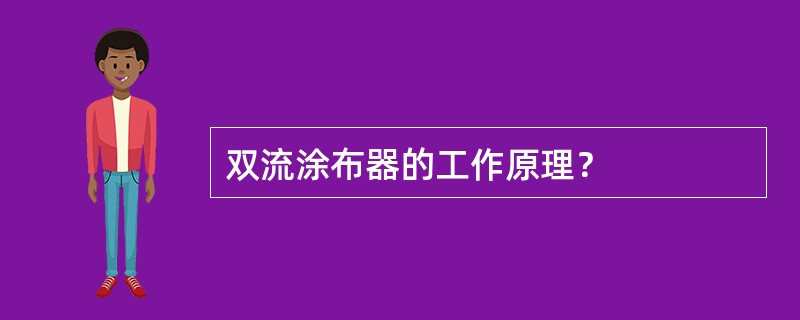 双流涂布器的工作原理？